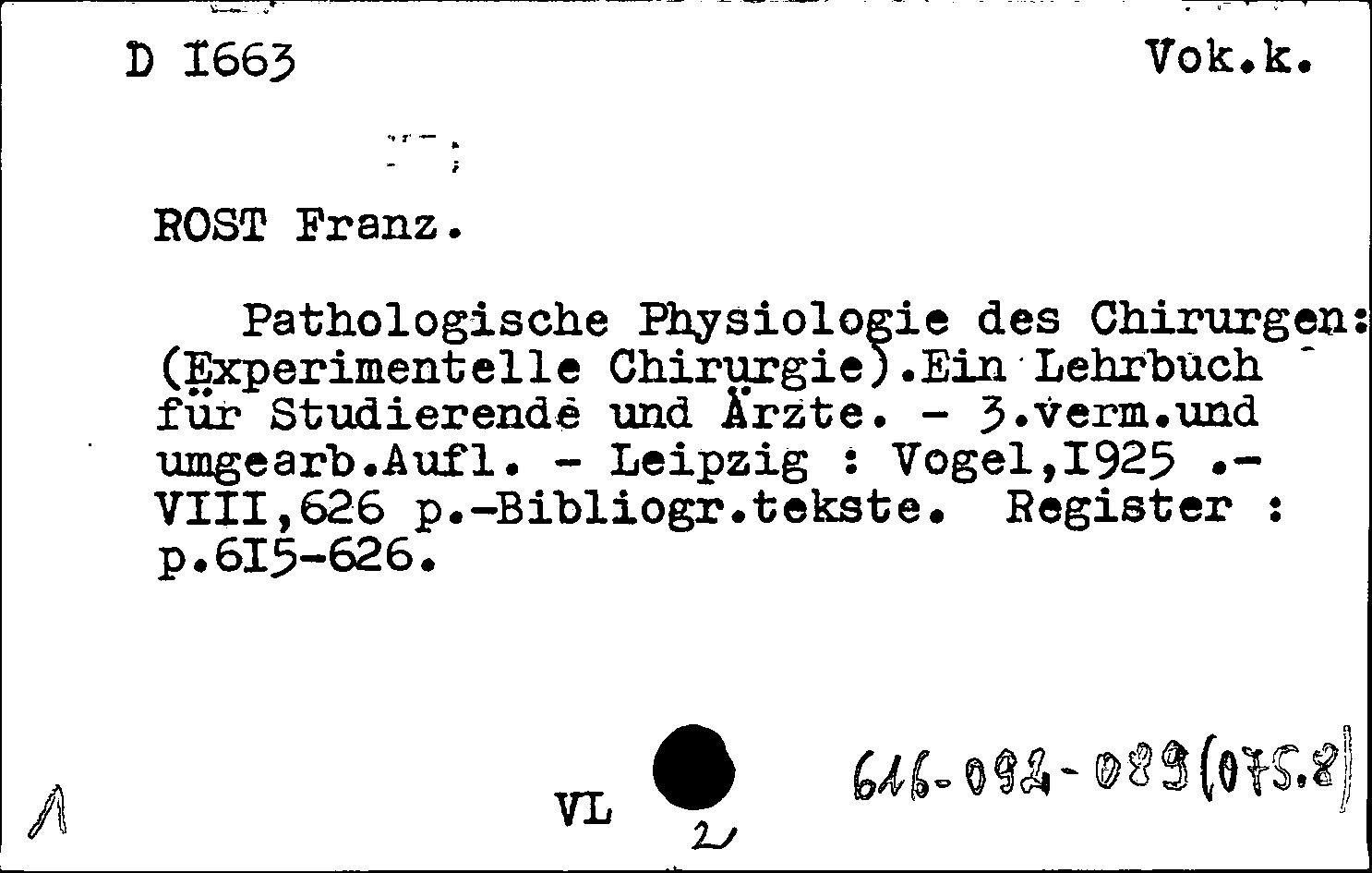 D I663

Vok.k.

ROST Franz.

Pathologische Physiologie des Chirurgen: (Experimentelle Chirurgie).Ein Lehrbuch für Studierende und Ärzte. - 3.verm.und umgearb.Aufl. - Leipzig : Vogel,I925 .- VIII,626 p.-Bibliogr.tekste. Register : p.6I5-626.

1

VL

2

616-092-089(075.8)